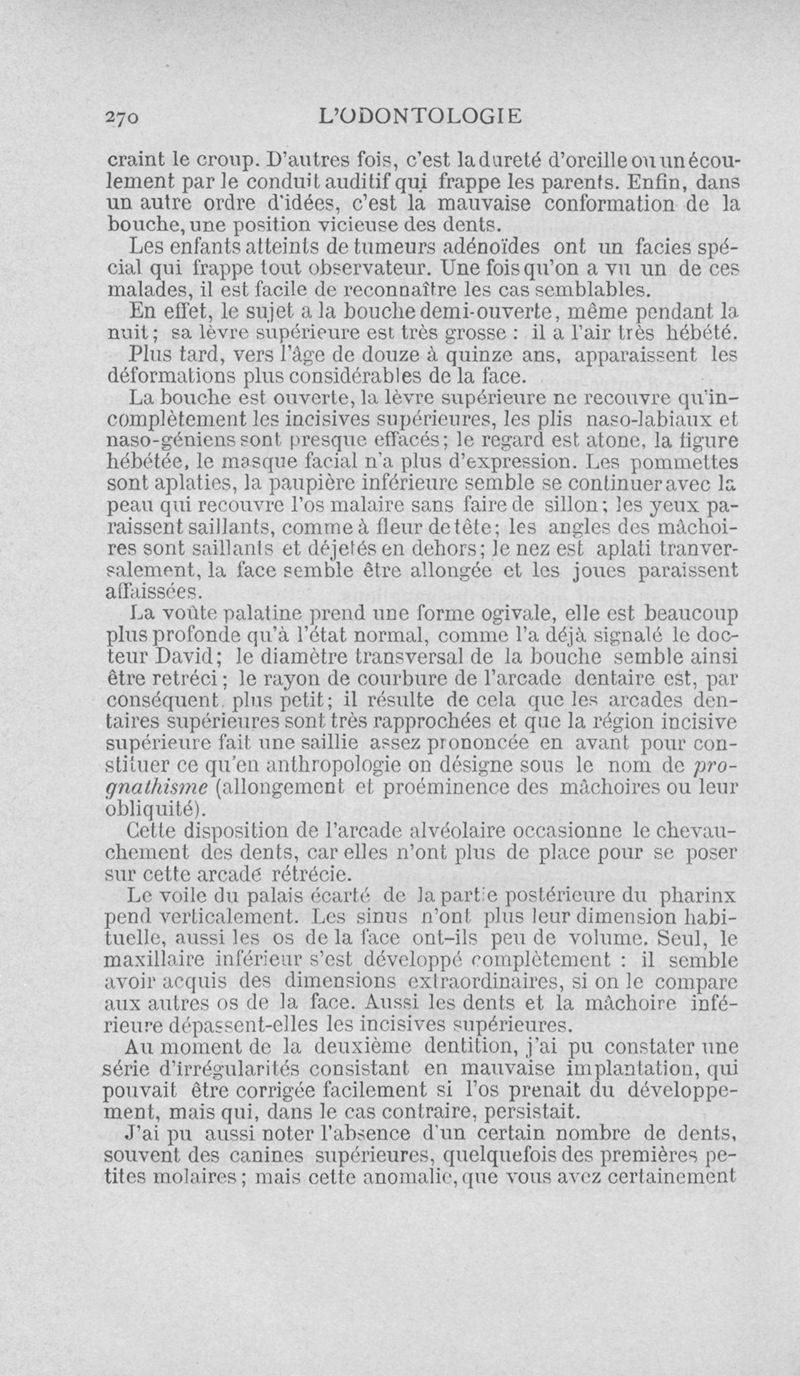 270 L'ODONTOLOGIE

craint le croup. D'autres fois, c'est la dureté d'oreille ou un écoulement par le conduit auditif qui frappe les parents. Enfin, dans un autre ordre d'idées, c'est la mauvaise conformation de la bouche, une position vicieuse des dents.

Les enfants atteints de tumeurs adénoïdes ont un facies spécial qui frappe tout observateur. Une fois qu'on a vu un de ces malades, il est facile de reconnaître les cas semblables.

En effet, le sujet a la bouche demi-ouverte, même pendant la nuit; sa lèvre supérieure est très grosse : il a l'air très hébété.

Plus tard, vers l'âge de douze à quinze ans, apparaissent les déformations plus considérables de la face.

La bouche est ouverte, la lèvre supérieure ne recouvre qu'incomplètement les incisives supérieures, les plis naso-labiaux et naso-géniens sont presque effacés; le regard est atone, la figure hébétée, le masque facial n'a plus d'expression. Les pommettes sont aplaties, la paupière inférieure semble se continuer avec la peau qui recouvre l'os malaire sans faire de sillon; les yeux paraissent saillants, comme à fleur de tête; les angles des mâchoires sont saillants et déjetés en dehors; le nez est aplati tranversalement, la face semble être allongée et les joues paraissent affaissées.

La voûte palatine prend une forme ogivale, elle est beaucoup plus profonde qu'à l'état normal, comme l'a déjà signalé le docteur David; le diamètre transversal de la bouche semble ainsi être retréci; le rayon de courbure de l'arcade dentaire est, par conséquent, plus petit; il résulte de cela que les arcades dentaires supérieures sont très rapprochées et que la région incisive supérieure fait une saillie assez prononcée en avant pour constituer ce qu'en anthropologie on désigne sous le nom de *prognathisme* (allongement et proéminence des mâchoires ou leur obliquité).

Cette disposition de l'arcade alvéolaire occasionne le chevauchement des dents, car elles n'ont plus de place pour se poser sur cette arcade rétrécie.

Le voile du palais écarté de la partie postérieure du pharinx pend verticalement. Les sinus n'ont plus leur dimension habituelle, aussi les os de la face ont-ils peu de volume. Seul, le maxillaire inférieur s'est développé complètement : il semble avoir acquis des dimensions extraordinaires, si on le compare aux autres os de la face. Aussi les dents et la mâchoire inférieure dépassent-elles les incisives supérieures.

Au moment de la deuxième dentition, j'ai pu constater une série d'irrégularités consistant en mauvaise implantation, qui pouvait être corrigée facilement si l'os prenait du développement, mais qui, dans le cas contraire, persistait.

J'ai pu aussi noter l'absence d'un certain nombre de dents, souvent des canines supérieures, quelquefois des premières petites molaires; mais cette anomalie, que vous avez certainement